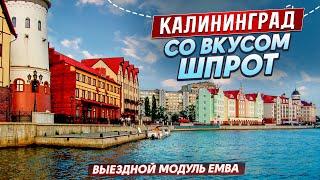 КАЛИНИНГРАД
СО ВКУСОМ
ШПРОТ

ВЫЕЗДНОЙ МОДУЛЬ EMBA